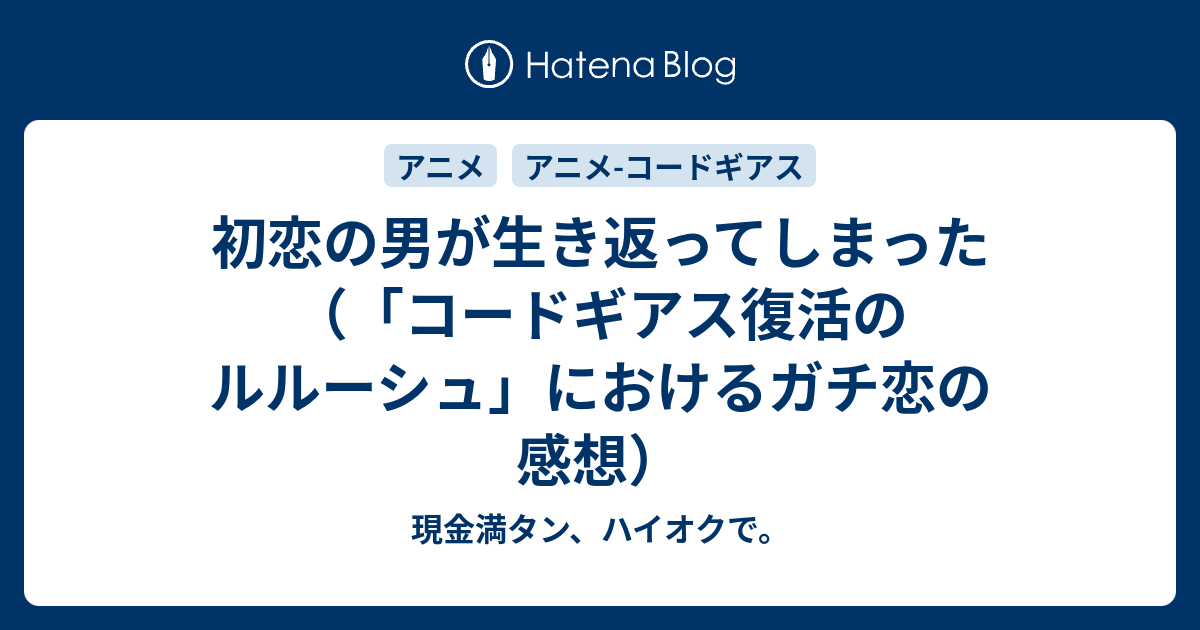 Hatena Blog

アニメ

アニメ-コードギアス

初恋の男が生き返ってしまった（「コードギアス復活のルルーシュ」におけるガチ恋の感想）

現金満タン、ハイオクで。